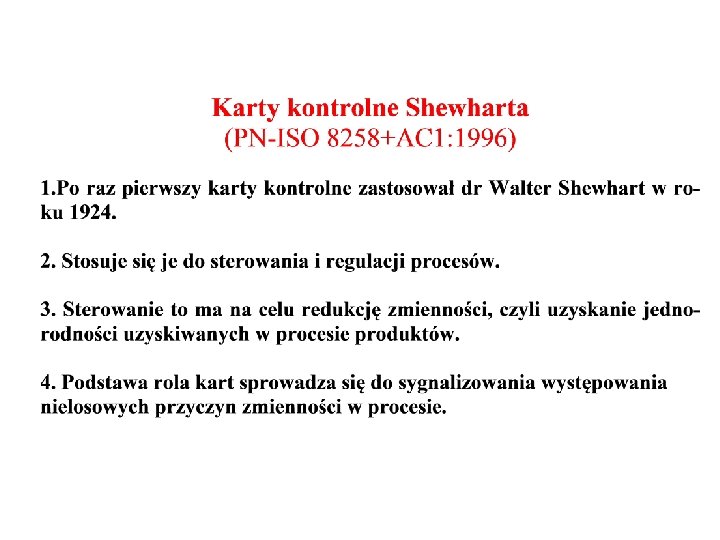 Karty kontrolne Shewharta
(PN-ISO 8258+AC1:1996)

1.Po raz pierwszy karty kontrolne zastosował dr Walter Shewhart w roku 1924.

2. Stosuje się je do sterowania i regulacji procesów.

3. Sterowanie to ma na celu redukcję zmienności, czyli uzyskanie jednorodności uzyskiwanych w procesie produktów.

4. Podstawa rola kart sprowadza się do sygnalizowania występowania nielosowych przyczyn zmienności w procesie.